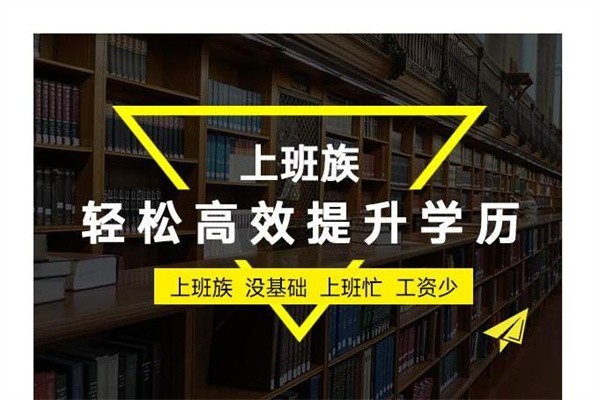 上班族
轻松高效提升学历

上班族 没基础 上班忙 工资少